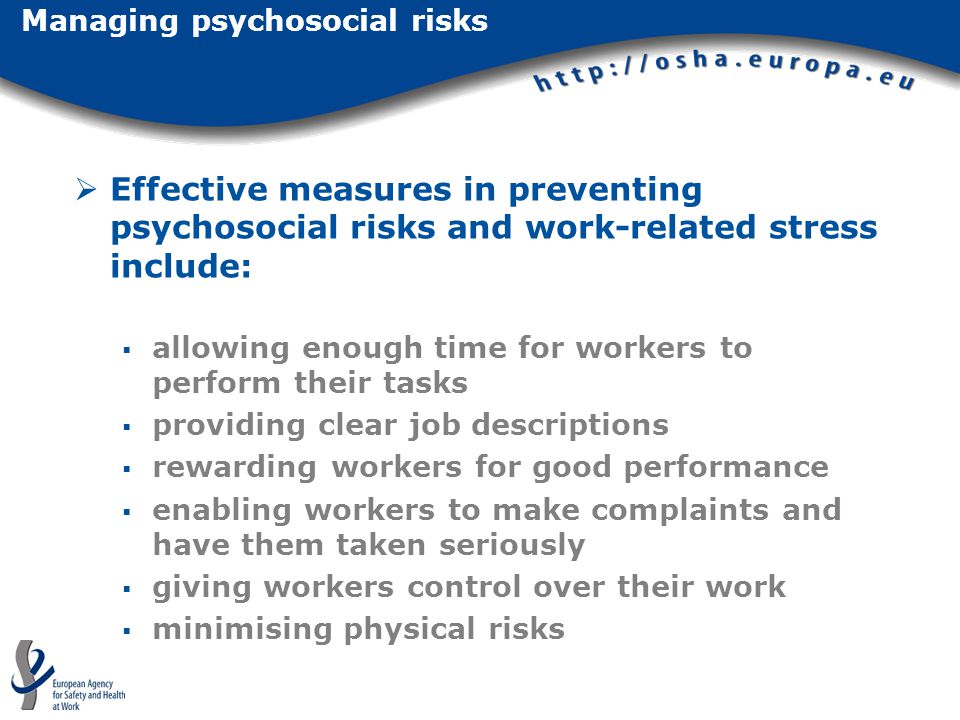 Managing psychosocial risks

http://osha.europa.eu

➢ Effective measures in preventing psychosocial risks and work-related stress include:

▪ allowing enough time for workers to perform their tasks
▪ providing clear job descriptions
▪ rewarding workers for good performance
▪ enabling workers to make complaints and have them taken seriously
▪ giving workers control over their work
▪ minimising physical risks

European Agency for Safety and Health at Work